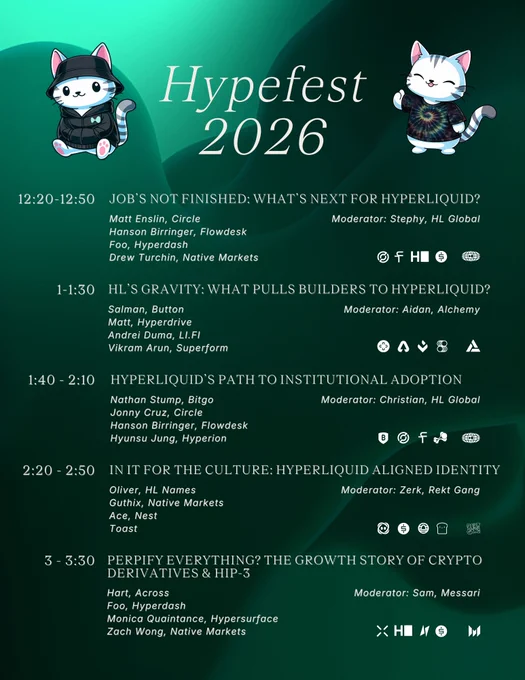 Hypefest 2026

12:20-12:50 JOB'S NOT FINISHED: WHAT'S NEXT FOR HYPERLIQUID?

Matt Enslin, Circle
Hanson Birringer, Flowdesk
Foo, Hyperdash
Drew Turchin, Native Markets

Moderator: Stephy, HL Global

1-1:30 HL'S GRAVITY: WHAT PULLS BUILDERS TO HYPERLIQUID?

Salman, Button
Matt, Hyperdrive
Andrei Duma, LI.FI
Vikram Arun, Superform

Moderator: Aidan, Alchemy

1:40 - 2:10 HYPERLIQUID'S PATH TO INSTITUTIONAL ADOPTION

Nathan Stump, Bitgo
Jonny Cruz, Circle
Hanson Birringer, Flowdesk
Hyunsu Jung, Hyperion

Moderator: Christian, HL Global

2:20 - 2:50 IN IT FOR THE CULTURE: HYPERLIQUID ALIGNED IDENTITY

Oliver, HL Names
Guthix, Native Markets
Ace, Nest
Toast

Moderator: Zerk, Rekt Gang

3 - 3:30 PERPIFY EVERYTHING? THE GROWTH STORY OF CRYPTO DERIVATIVES & HIP-3

Hart, Across
Foo, Hyperdash
Monica Quaintance, Hypersurface
Zach Wong, Native Markets

Moderator: Sam, Messari